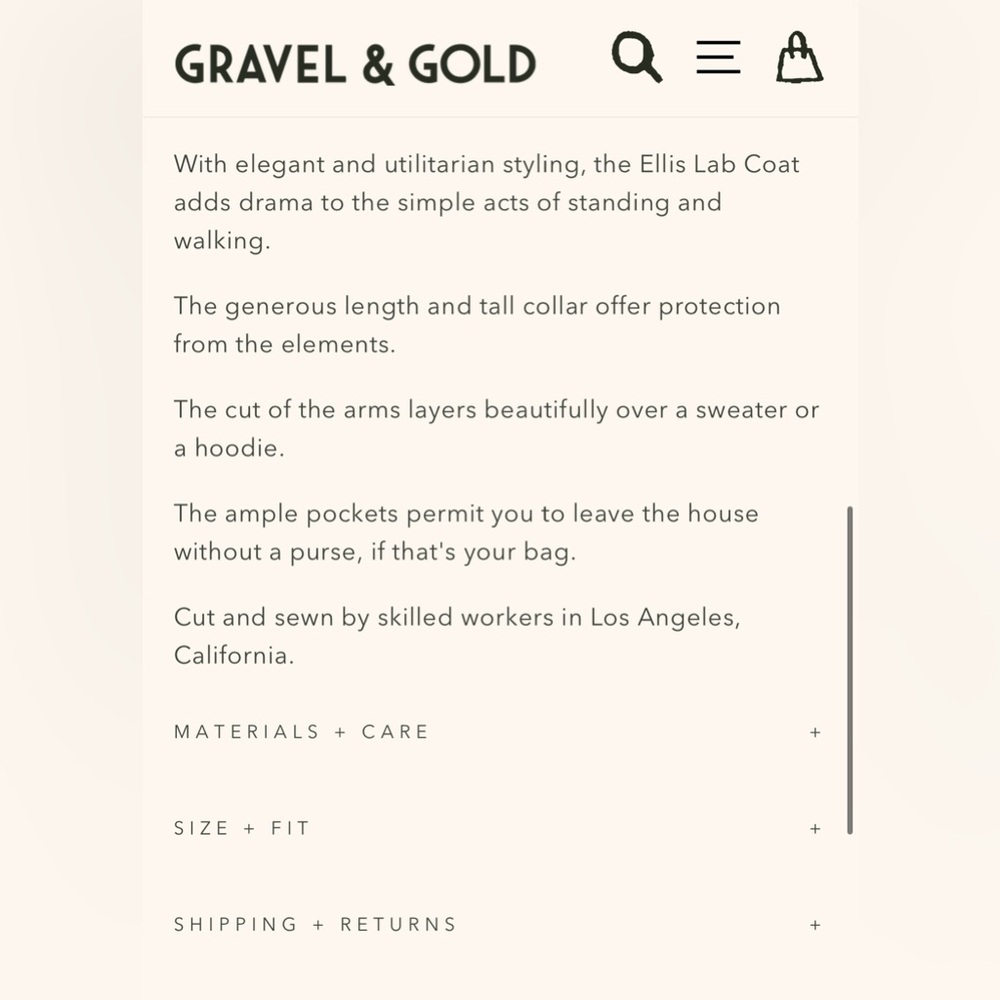 GRAVEL & GOLD

With elegant and utilitarian styling, the Ellis Lab Coat adds drama to the simple acts of standing and walking.

The generous length and tall collar offer protection from the elements.

The cut of the arms layers beautifully over a sweater or a hoodie.

The ample pockets permit you to leave the house without a purse, if that's your bag.

Cut and sewn by skilled workers in Los Angeles, California.

MATERIALS + CARE +

SIZE + FIT +

SHIPPING + RETURNS +